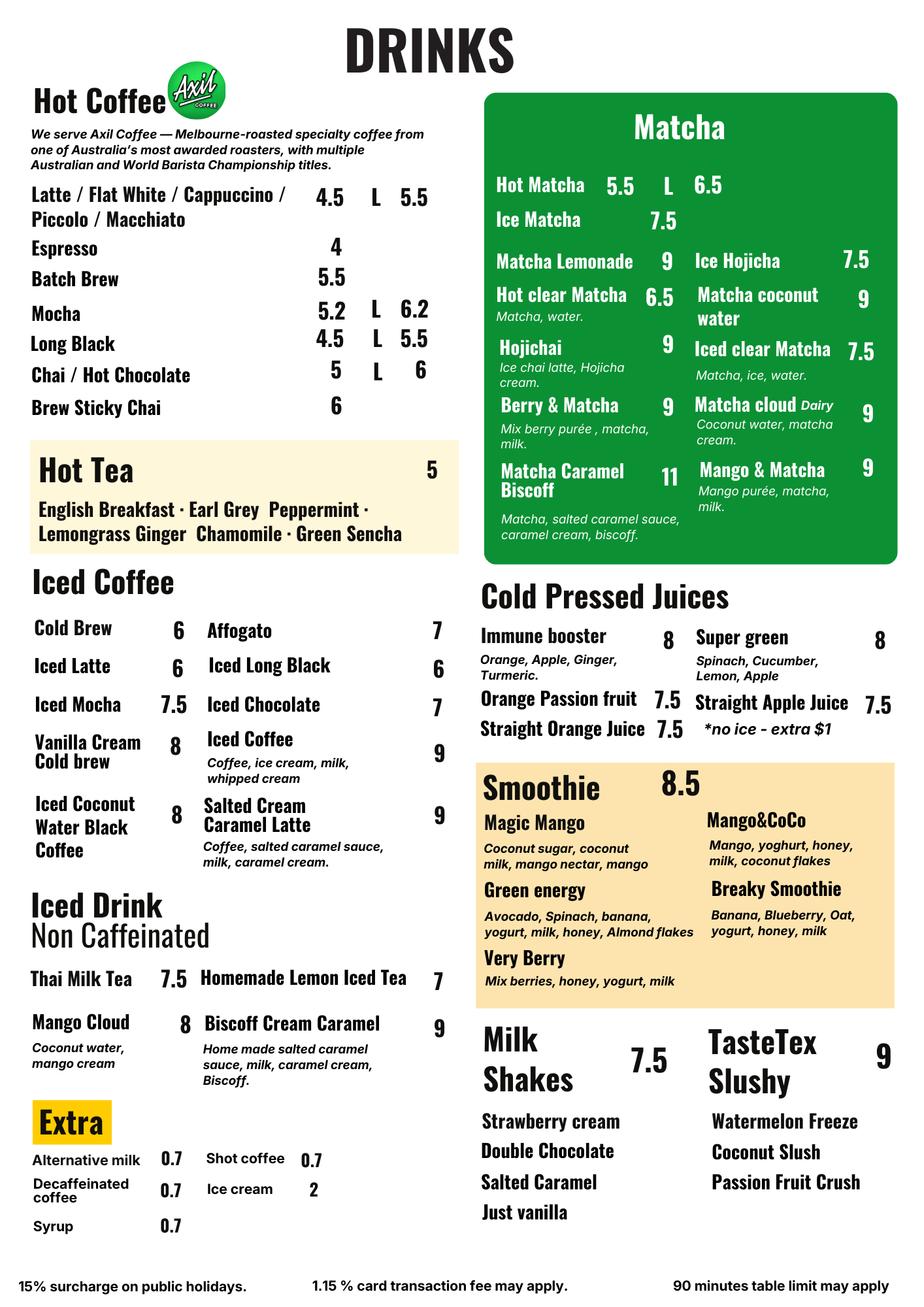 DRINKS

Hot Coffee

Axil COFFEE

We serve Axil Coffee — Melbourne-roasted specialty coffee from one of Australia's most awarded roasters, with multiple Australian and World Barista Championship titles.

Latte / Flat White / Cappuccino / Piccolo / Macchiato 4.5 L 5.5
Espresso 4
Batch Brew 5.5
Mocha 5.2 L 6.2
Long Black 4.5 L 5.5
Chai / Hot Chocolate 5 L 6
Brew Sticky Chai 6

Hot Tea 5
English Breakfast · Earl Grey Peppermint · Lemongrass Ginger Chamomile · Green Sencha

Iced Coffee

Cold Brew 6
Iced Latte 6
Iced Mocha 7.5
Vanilla Cream Cold brew 8
Iced Coconut Water Black Coffee 8
Affogato 7
Iced Long Black 6
Iced Chocolate 7
Iced Coffee 9
Coffee, ice cream, milk, whipped cream
Salted Cream Caramel Latte 9
Coffee, salted caramel sauce, milk, caramel cream.

Iced Drink
Non Caffeinated

Thai Milk Tea 7.5
Mango Cloud 8
Coconut water, mango cream
Homemade Lemon Iced Tea 7
Biscoff Cream Caramel 9
Home made salted caramel sauce, milk, caramel cream, Biscoff.

Extra
Alternative milk 0.7
Decaffeinated coffee 0.7
Syrup 0.7
Shot coffee 0.7
Ice cream 2

Matcha

Hot Matcha 5.5 L 6.5
Ice Matcha 7.5
Matcha Lemonade 9
Hot clear Matcha 6.5
Matcha, water.
Hojichai 9
Ice chai latte, Hojicha cream.
Berry & Matcha 9
Mix berry purée , matcha, milk.
Matcha Caramel Biscoff 11
Matcha, salted caramel sauce, caramel cream, biscoff.
Ice Hojicha 7.5
Matcha coconut water 9
Iced clear Matcha 7.5
Matcha, ice, water.
Matcha cloud Dairy 9
Coconut water, matcha cream.
Mango & Matcha 9
Mango purée, matcha, milk.

Cold Pressed Juices

Immune booster 8
Orange, Apple, Ginger, Turmeric.
Orange Passion fruit 7.5
Straight Orange Juice 7.5
Super green 8
Spinach, Cucumber, Lemon, Apple
Straight Apple Juice 7.5
*no ice - extra $1

Smoothie 8.5
Magic Mango
Coconut sugar, coconut milk, mango nectar, mango
Green energy
Avocado, Spinach, banana, yogurt, milk, honey, Almond flakes
Very Berry
Mix berries, honey, yogurt, milk
Mango&CoCo
Mango, yoghurt, honey, milk, coconut flakes
Breaky Smoothie
Banana, Blueberry, Oat, yogurt, honey, milk

Milk Shakes 7.5
Strawberry cream
Double Chocolate
Salted Caramel
Just vanilla

TasteTex Slushy 9
Watermelon Freeze
Coconut Slush
Passion Fruit Crush

15% surcharge on public holidays.
1.15 % card transaction fee may apply.
90 minutes table limit may apply